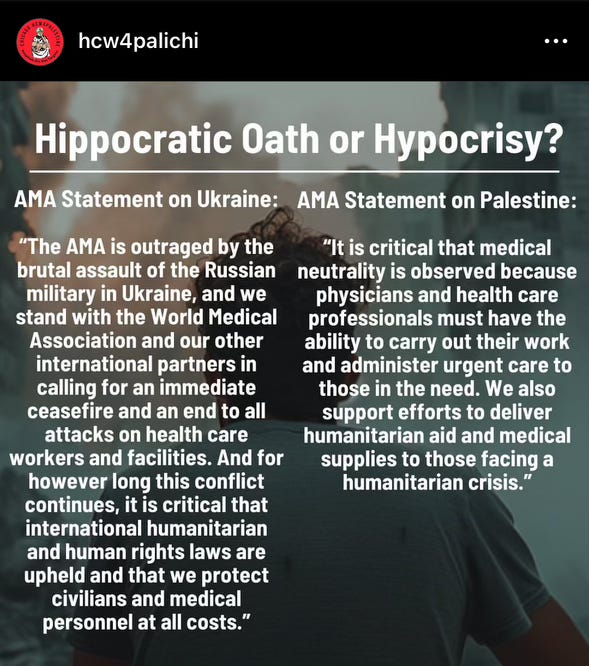 hcw4palichi

Hippocratic Oath or Hypocrisy?

AMA Statement on Ukraine:

"The AMA is outraged by the brutal assault of the Russian military in Ukraine, and we stand with the World Medical Association and our other international partners in calling for an immediate ceasefire and an end to all attacks on health care workers and facilities. And for however long this conflict continues, it is critical that international humanitarian and human rights laws are upheld and that we protect civilians and medical personnel at all costs."

AMA Statement on Palestine:

"It is critical that medical neutrality is observed because physicians and health care professionals must have the ability to carry out their work and administer urgent care to those in the need. We also support efforts to deliver humanitarian aid and medical supplies to those facing a humanitarian crisis."